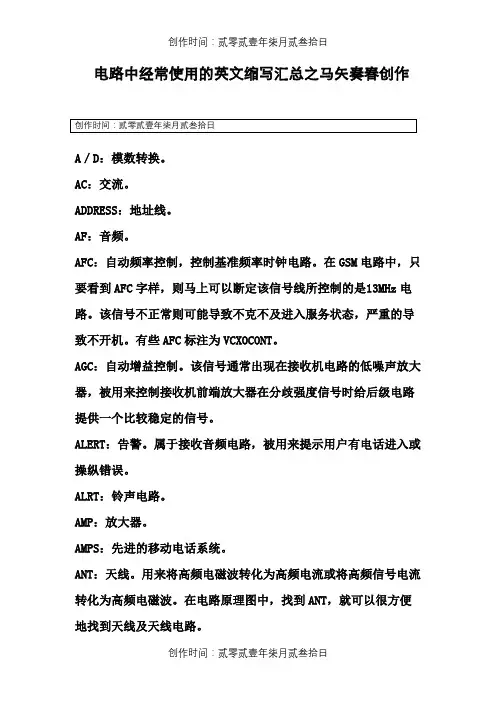 创作时间：贰零贰壹年柒月贰叁拾日

电路中经常使用的英文缩写汇总之马矢奏春创作

创作时间：贰零贰壹年柒月贰叁拾日

A / D：模数转换。

AC：交流。

ADDRESS：地址线。

AF：音频。

AFC：自动频率控制，控制基准频率时钟电路。在 GSM 电路中，只要看到 AFC 字样，则马上可以断定该信号线所控制的是13MHz 电路。该信号不正常则可能导致不克不及进入服务状态，严重的导致不开机。有些 AFC 标注为 VCXOCONT。

AGC：自动增益控制。该信号通常出现在接收机电路的低噪声放大器，被用来控制接收机前端放大器在分歧强度信号时给后级电路提供一个比较稳定的信号。

ALERT：告警。属于接收音频电路，被用来提示用户有电话进入或操纵错误。

ALRT：铃声电路。

AMP：放大器。

AMPS：先进的移动电话系统。

ANT：天线。用来将高频电磁波转化为高频电流或将高频信号电流转化为高频电磁波。在电路原理图中，找到 ANT，就可以很方便地找到天线及天线电路。

创作时间：贰零贰壹年柒月贰叁拾日